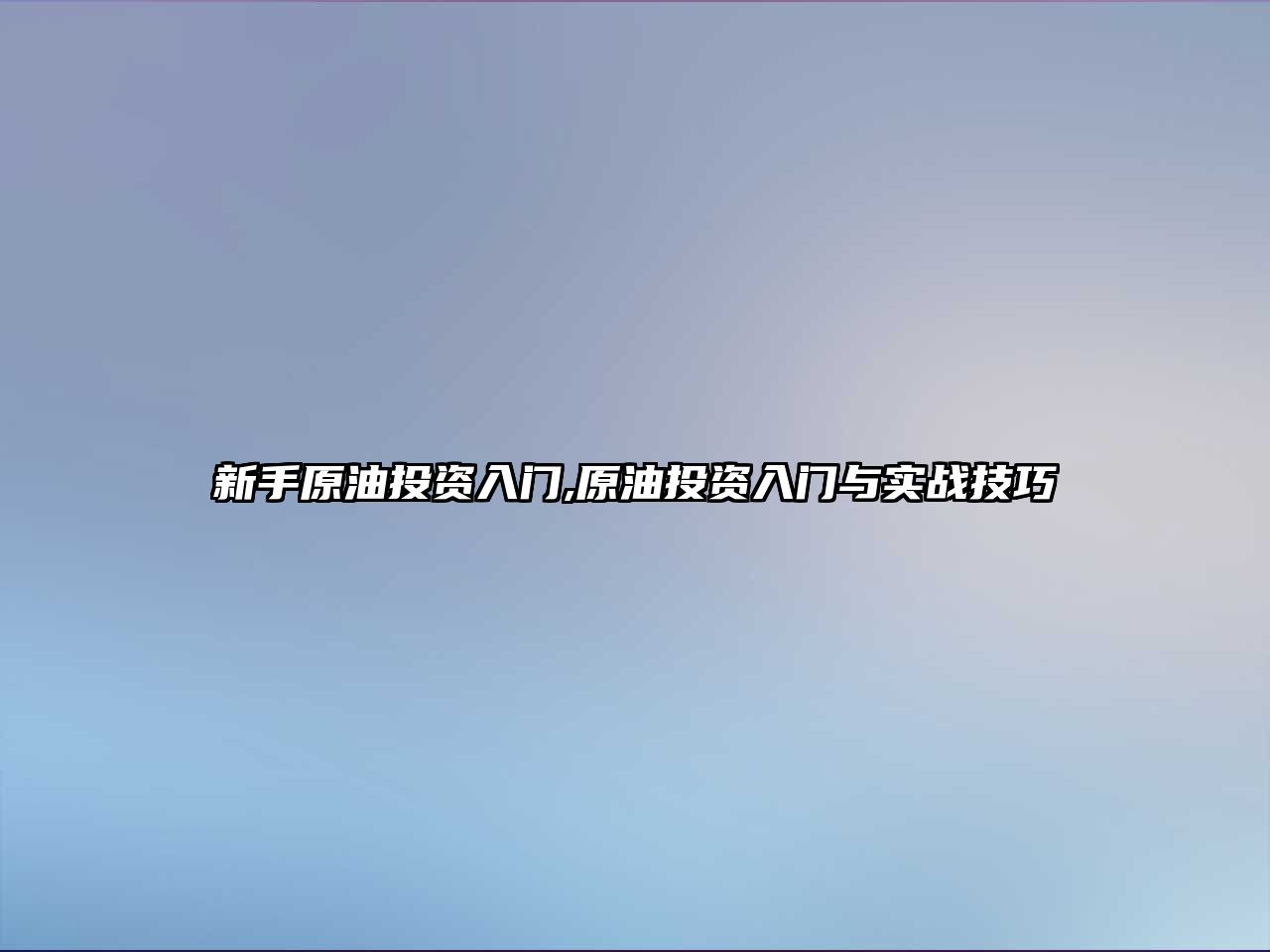 新手原油投资入门,原油投资入门与实战技巧